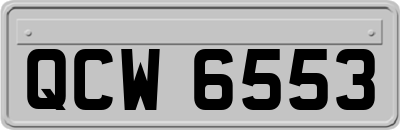 QCW 6553